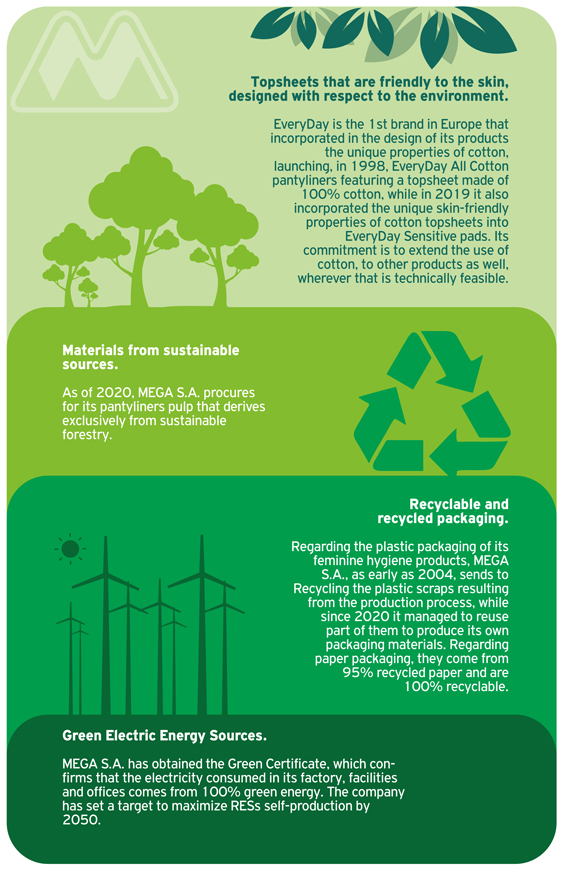 Topsheets that are friendly to the skin, designed with respect to the environment.

EveryDay is the 1st brand in Europe that incorporated in the design of its products the unique properties of cotton, launching, in 1998, EveryDay All Cotton pantyliners featuring a topsheet made of 100% cotton, while in 2019 it also incorporated the unique skin-friendly properties of cotton topsheets into EveryDay Sensitive pads. Its commitment is to extend the use of cotton, to other products as well, wherever that is technically feasible.

Materials from sustainable sources.

As of 2020, MEGA S.A. procures for its pantyliners pulp that derives exclusively from sustainable forestry.

Recyclable and recycled packaging.

Regarding the plastic packaging of its feminine hygiene products, MEGA S.A., as early as 2004, sends to Recycling the plastic scraps resulting from the production process, while since 2020 it managed to reuse part of them to produce its own packaging materials. Regarding paper packaging, they come from 95% recycled paper and are 100% recyclable.

Green Electric Energy Sources.

MEGA S.A. has obtained the Green Certificate, which confirms that the electricity consumed in its factory, facilities and offices comes from 100% green energy. The company has set a target to maximize RESs self-production by 2050.